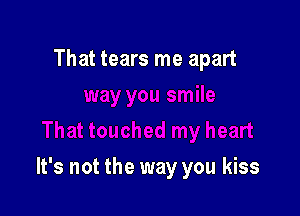 That tears me apart

way you smile

That touched my heart

It's not the way you kiss